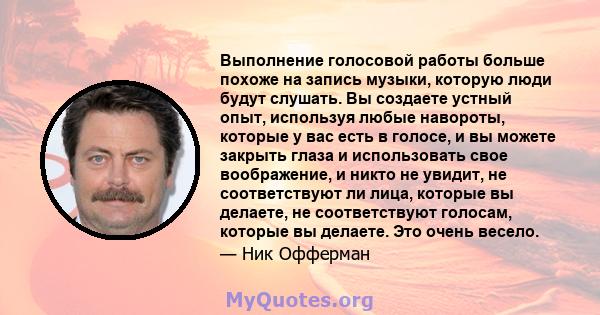 Выполнение голосовой работы больше похоже на запись музыки, которую люди будут слушать. Вы создаете устный опыт, используя любые навороты, которые у вас есть в голосе, и вы можете закрыть глаза и использовать свое воображение, и никто не увидит, не соответствуют ли лица, которые вы делаете, не соответствуют голосам, которые вы делаете. Это очень весело.

— Ник Офферман

MyQuotes.org